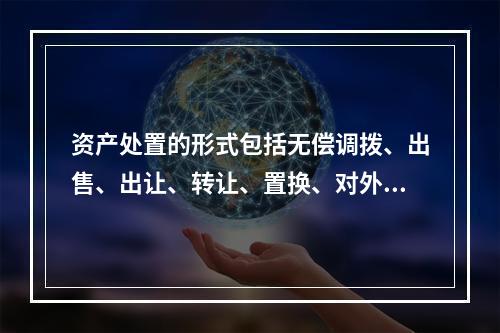 资产处置的形式包括无偿调拨、出售、出让、转让、置换、对外...